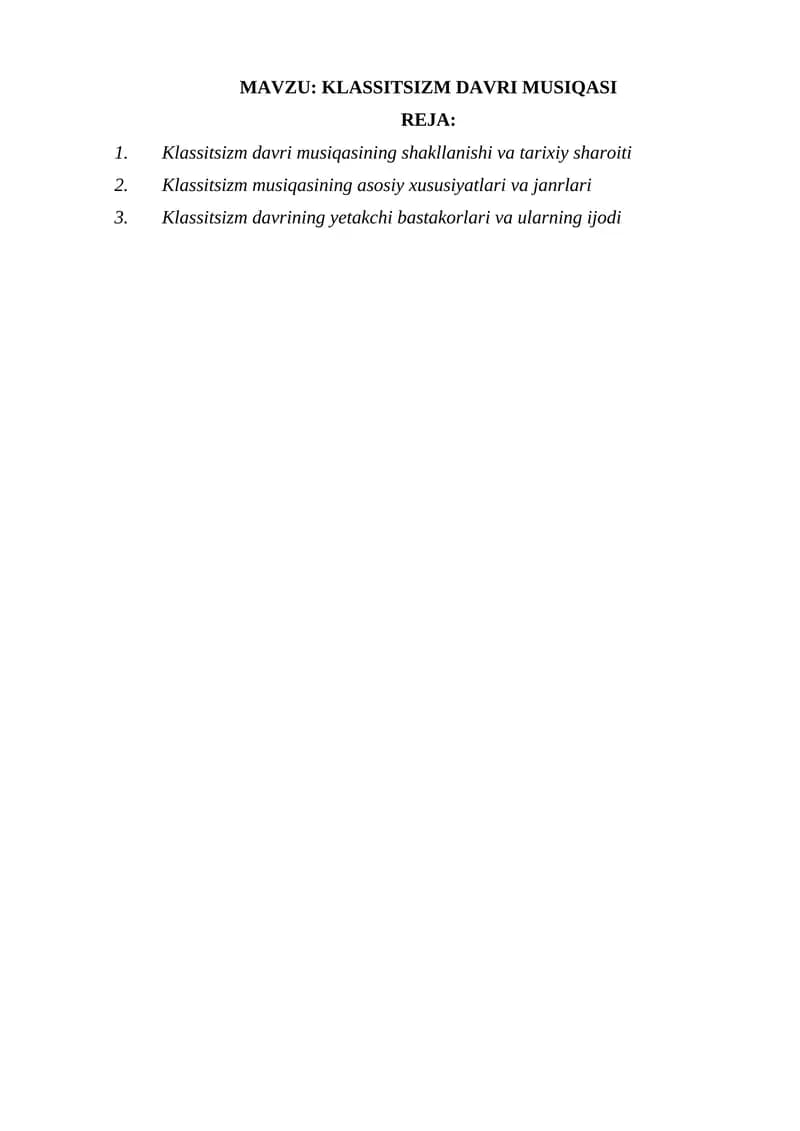 MAVZU: KLASSITSIZM DAVRI MUSIQASI

REJA:

1. Klassitsizm davri musiqasining shakllanishi va tarixiy sharoiti
2. Klassitsizm musiqasining asosiy xususiyatlari va janrlari
3. Klassitsizm davrining yetakchi bastakorlari va ularning ijodi